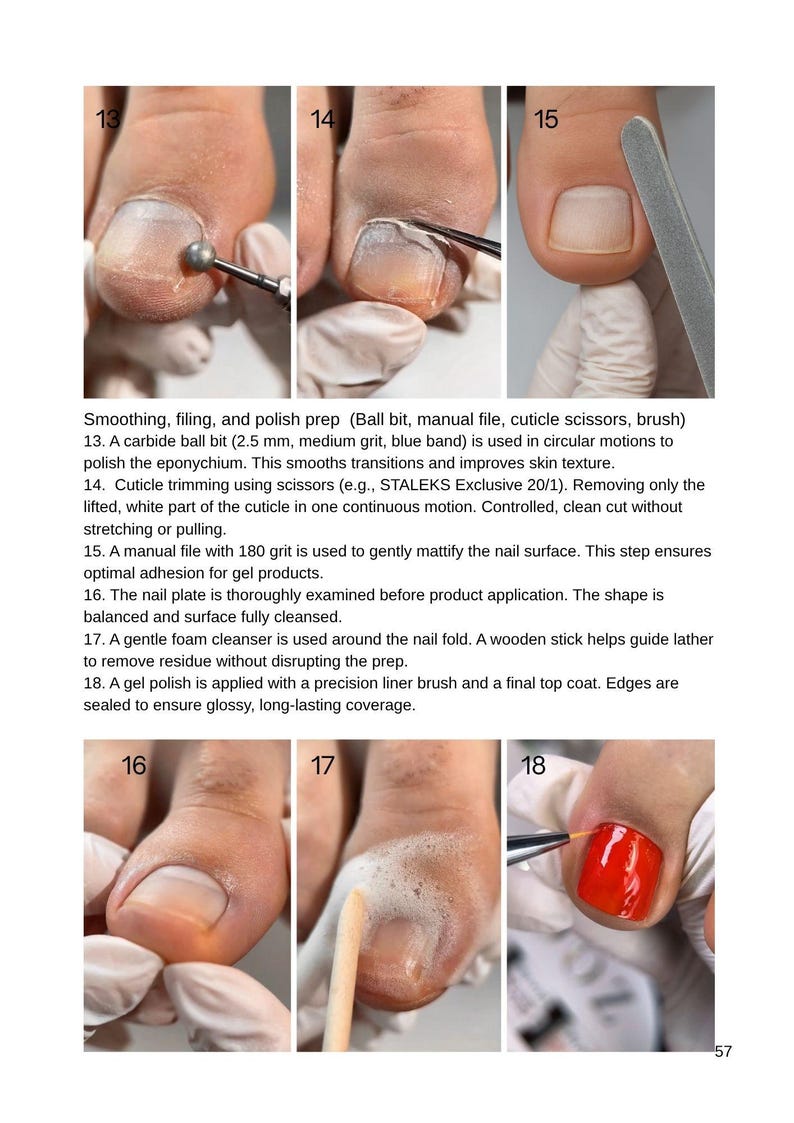 13

14

15

Smoothing, filing, and polish prep (Ball bit, manual file, cuticle scissors, brush)
13. A carbide ball bit (2.5 mm, medium grit, blue band) is used in circular motions to polish the eponychium. This smooths transitions and improves skin texture.
14. Cuticle trimming using scissors (e.g., STALEKS Exclusive 20/1). Removing only the lifted, white part of the cuticle in one continuous motion. Controlled, clean cut without stretching or pulling.
15. A manual file with 180 grit is used to gently mattify the nail surface. This step ensures optimal adhesion for gel products.
16. The nail plate is thoroughly examined before product application. The shape is balanced and surface fully cleansed.
17. A gentle foam cleanser is used around the nail fold. A wooden stick helps guide lather to remove residue without disrupting the prep.
18. A gel polish is applied with a precision liner brush and a final top coat. Edges are sealed to ensure glossy, long-lasting coverage.

16

17

18

57